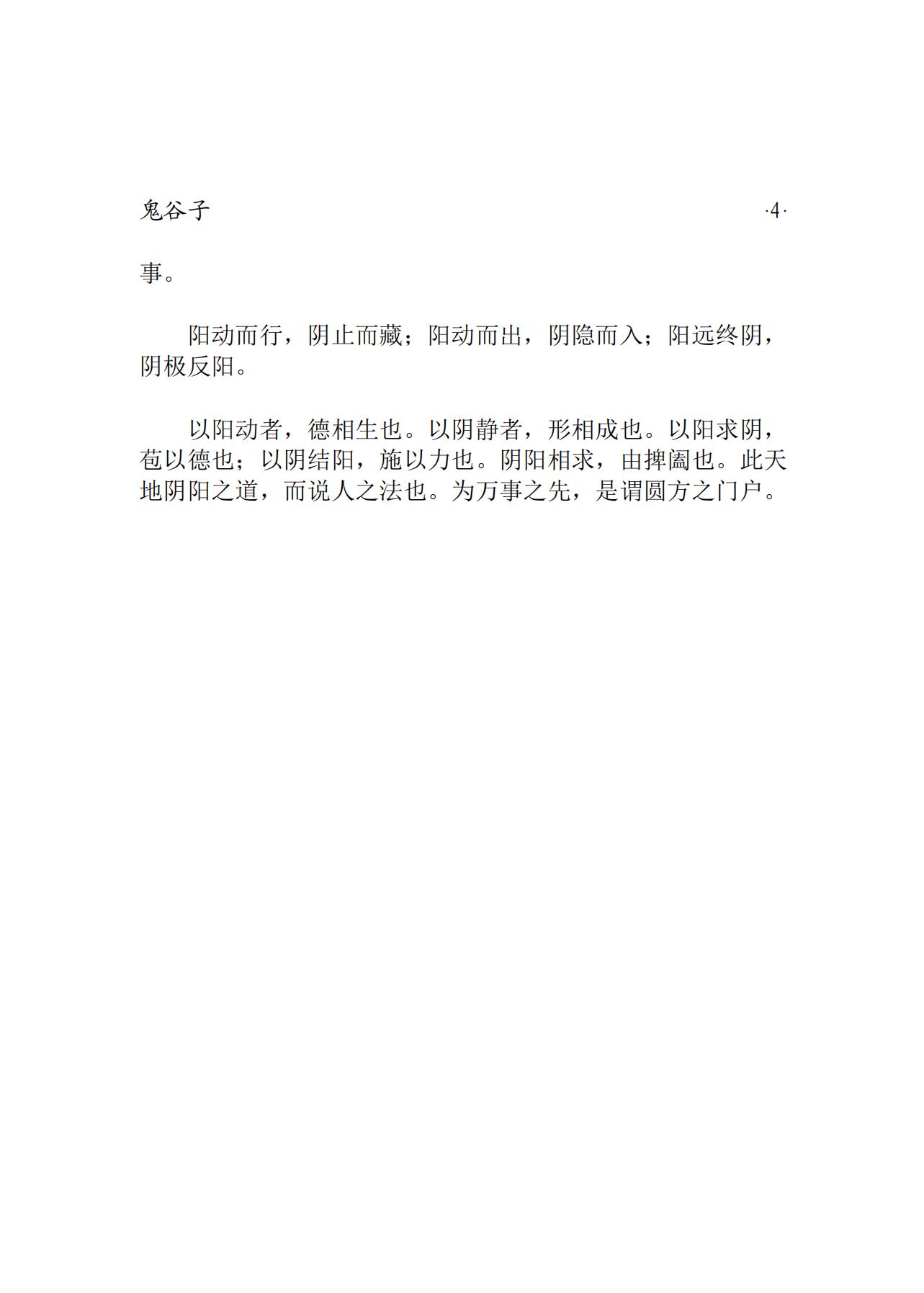 鬼谷子 ·4·

事。

阳动而行，阴止而藏；阳动而出，阴隐而入；阳远终阴，阴极反阳。

以阳动者，德相生也。以阴静者，形相成也。以阳求阴，苞以德也；以阴结阳，施以力也。阴阳相求，由捭阖也。此天地阴阳之道，而说人之法也。为万事之先，是谓圆方之门户。